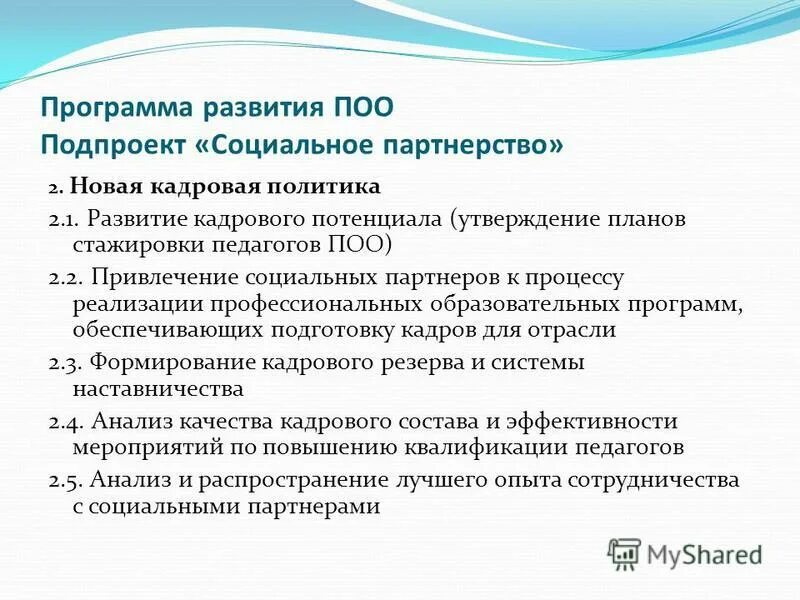 Программа развития ПОО
Подпроект «Социальное партнерство»

2. Новая кадровая политика

2.1. Развитие кадрового потенциала (утверждение планов стажировки педагогов ПОО)

2.2. Привлечение социальных партнеров к процессу реализации профессиональных образовательных программ, обеспечивающих подготовку кадров для отрасли

2.3. Формирование кадрового резерва и системы наставничества

2.4. Анализ качества кадрового состава и эффективности мероприятий по повышению квалификации педагогов

2.5. Анализ и распространение лучшего опыта сотрудничества с социальными партнерами

MyShared